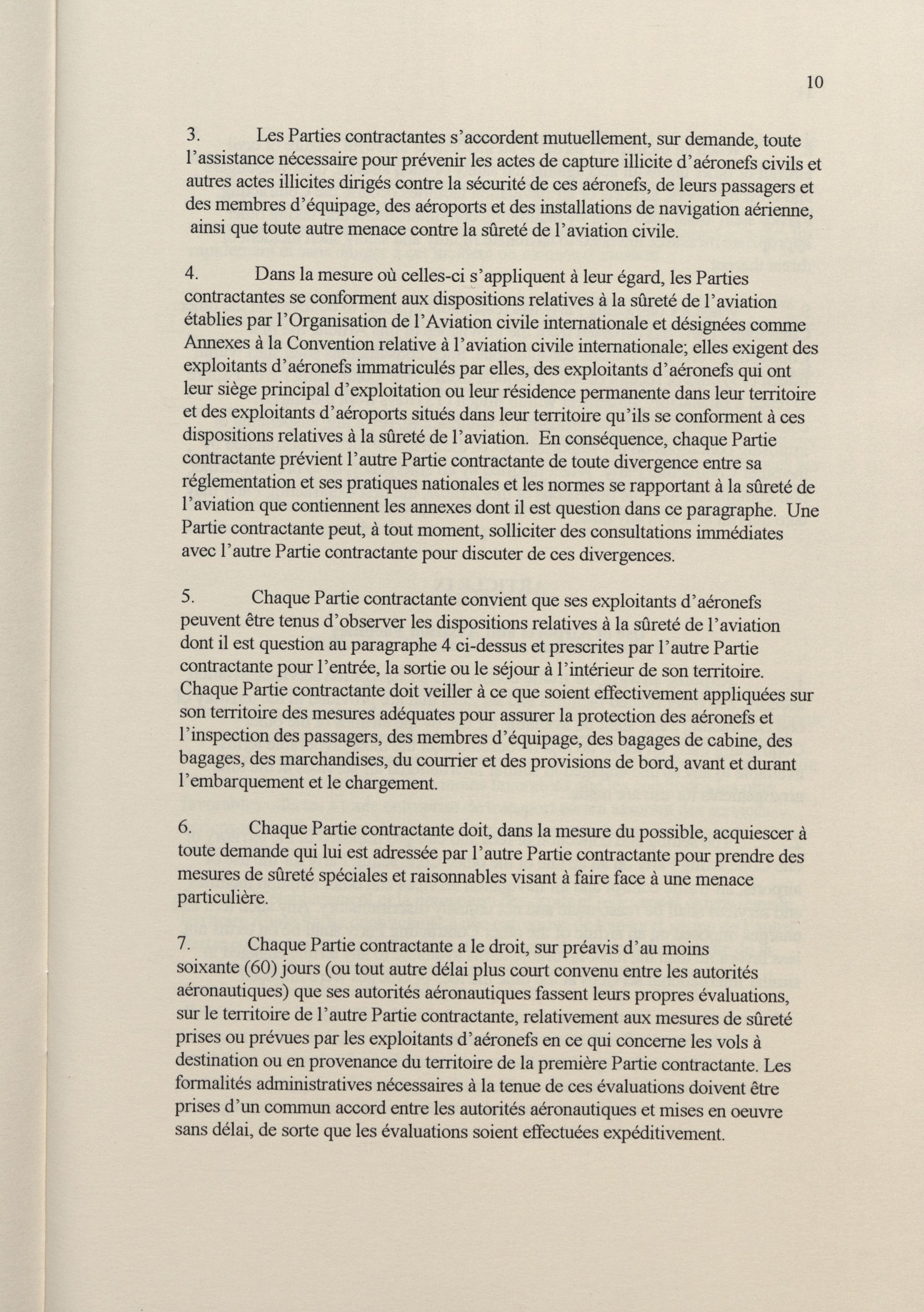 10

3. Les Parties contractantes s'accordent mutuellement, sur demande, toute l'assistance nécessaire pour prévenir les actes de capture illicite d'aéronefs civils et autres actes illicites dirigés contre la sécurité de ces aéronefs, de leurs passagers et des membres d'équipage, des aéroports et des installations de navigation aérienne, ainsi que toute autre menace contre la sûreté de l'aviation civile.

4. Dans la mesure où celles-ci s'appliquent à leur égard, les Parties contractantes se conforment aux dispositions relatives à la sûreté de l'aviation établies par l'Organisation de l'Aviation civile internationale et désignées comme Annexes à la Convention relative à l'aviation civile internationale; elles exigent des exploitants d'aéronefs immatriculés par elles, des exploitants d'aéronefs qui ont leur siège principal d'exploitation ou leur résidence permanente dans leur territoire et des exploitants d'aéroports situés dans leur territoire qu'ils se conforment à ces dispositions relatives à la sûreté de l'aviation. En conséquence, chaque Partie contractante prévient l'autre Partie contractante de toute divergence entre sa réglementation et ses pratiques nationales et les normes se rapportant à la sûreté de l'aviation que contiennent les annexes dont il est question dans ce paragraphe. Une Partie contractante peut, à tout moment, solliciter des consultations immédiates avec l'autre Partie contractante pour discuter de ces divergences.

5. Chaque Partie contractante convient que ses exploitants d'aéronefs peuvent être tenus d'observer les dispositions relatives à la sûreté de l'aviation dont il est question au paragraphe 4 ci-dessus et prescrites par l'autre Partie contractante pour l'entrée, la sortie ou le séjour à l'intérieur de son territoire. Chaque Partie contractante doit veiller à ce que soient effectivement appliquées sur son territoire des mesures adéquates pour assurer la protection des aéronefs et l'inspection des passagers, des membres d'équipage, des bagages de cabine, des bagages, des marchandises, du courrier et des provisions de bord, avant et durant l'embarquement et le chargement.

6. Chaque Partie contractante doit, dans la mesure du possible, acquiescer à toute demande qui lui est adressée par l'autre Partie contractante pour prendre des mesures de sûreté spéciales et raisonnables visant à faire face à une menace particulière.

7. Chaque Partie contractante a le droit, sur préavis d'au moins soixante (60) jours (ou tout autre délai plus court convenu entre les autorités aéronautiques) que ses autorités aéronautiques fassent leurs propres évaluations, sur le territoire de l'autre Partie contractante, relativement aux mesures de sûreté prises ou prévues par les exploitants d'aéronefs en ce qui concerne les vols à destination ou en provenance du territoire de la première Partie contractante. Les formalités administratives nécessaires à la tenue de ces évaluations doivent être prises d'un commun accord entre les autorités aéronautiques et mises en oeuvre sans délai, de sorte que les évaluations soient effectuées expéditivement.